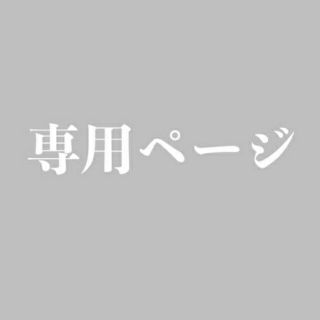 専用ページ